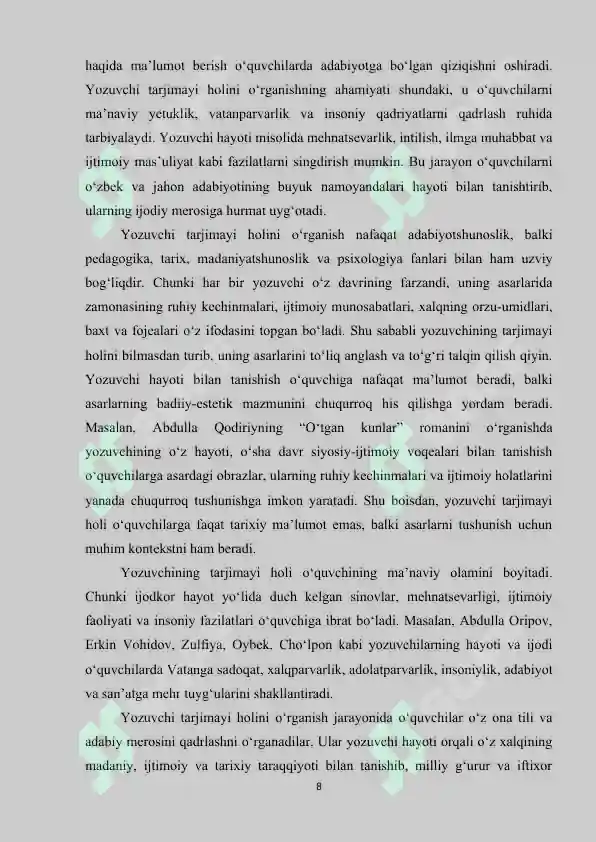 haqida ma'lumot berish o'quvchilarda adabiyotga bo'lgan qiziqishni oshiradi. Yozuvchi tarjimayi holini o'rganishning ahamiyati shundaki, u o'quvchilarni ma'naviy yetuklik, vatanparvarlik va insoniy qadriyatlarni qadrlash ruhida tarbiyalaydi. Yozuvchi hayoti misolida mehnatsevarlik, intilish, ilmga muhabbat va ijtimoiy mas'uliyat kabi fazilatlarni singdirish mumkin. Bu jarayon o'quvchilarni o'zbek va jahon adabiyotining buyuk namoyandalari hayoti bilan tanishtirib, ularning ijodiy merosiga hurmat uyg'otadi.

Yozuvchi tarjimayi holini o'rganish nafaqat adabiyotshunoslik, balki pedagogika, tarix, madaniyatshunoslik va psixologiya fanlari bilan ham uzviy bog'liqdir. Chunki har bir yozuvchi o'z davrining farzandi, uning asarlarida zamonasining ruhiy kechinmalari, ijtimoiy munosabatlari, xalqning orzu-umidlari, baxt va fojealari o'z ifodasini topgan bo'ladi. Shu sababli yozuvchining tarjimayi holini bilmasdan turib, uning asarlarini to'liq anglash va to'g'ri talqin qilish qiyin. Yozuvchi hayoti bilan tanishish o'quvchiga nafaqat ma'lumot beradi, balki asarlarning badiiy-estetik mazmunini chuqurroq his qilishga yordam beradi. Masalan, Abdulla Qodiriyning "O'tgan kunlar" romanini o'rganishda yozuvchining o'z hayoti, o'sha davr siyosiy-ijtimoiy voqealari bilan tanishish o'quvchilarga asardagi obrazlar, ularning ruhiy kechinmalari va ijtimoiy holatlarini yanada chuqurroq tushunishga imkon yaratadi. Shu boisdan, yozuvchi tarjimayi holi o'quvchilarga faqat tarixiy ma'lumot emas, balki asarlarni tushunish uchun muhim kontekstni ham beradi.

Yozuvchining tarjimayi holi o'quvchining ma'naviy olamini boyitadi. Chunki ijodkor hayot yo'lida duch kelgan sinovlar, mehnatsevarligi, ijtimoiy faoliyati va insoniy fazilatlari o'quvchiga ibrat bo'ladi. Masalan, Abdulla Oripov, Erkin Vohidov, Zulfiya, Oybek, Cho'lpon kabi yozuvchilarning hayoti va ijodi o'quvchilarda Vatanga sadoqat, xalqparvarlik, adolatparvarlik, insoniylik, adabiyot va san'atga mehr tuyg'ularini shakllantiradi.

Yozuvchi tarjimayi holini o'rganish jarayonida o'quvchilar o'z ona tili va adabiy merosini qadrlashni o'rganadilar. Ular yozuvchi hayoti orqali o'z xalqining madaniy, ijtimoiy va tarixiy taraqqiyoti bilan tanishib, milliy g'urur va iftixor

8